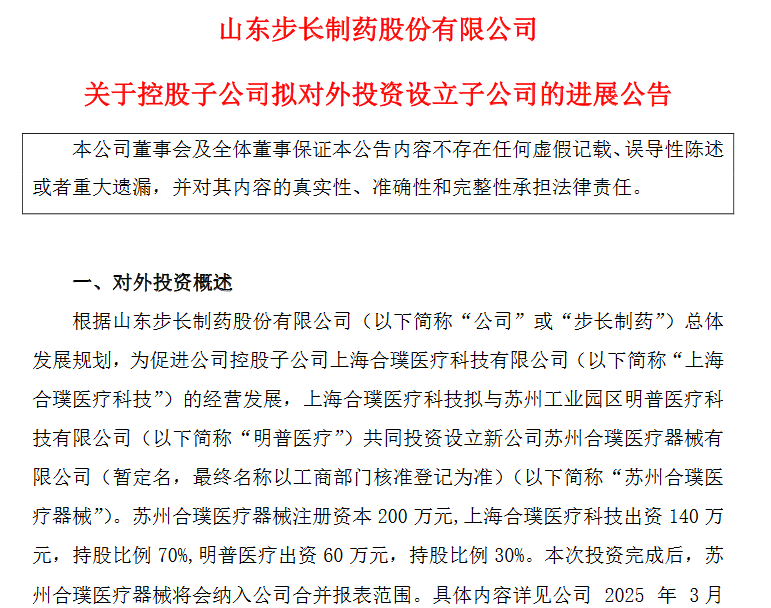 山东步长制药股份有限公司

关于控股子公司拟对外投资设立子公司的进展公告

本公司董事会及全体董事保证本公告内容不存在任何虚假记载、误导性陈述或者重大遗漏，并对其内容的真实性、准确性和完整性承担法律责任。

一、对外投资概述

根据山东步长制药股份有限公司（以下简称“公司”或“步长制药”）总体发展规划，为促进公司控股子公司上海合璞医疗科技有限公司（以下简称“上海合璞医疗科技”）的经营发展，上海合璞医疗科技拟与苏州工业园区明普医疗科技有限公司（以下简称“明普医疗”）共同投资设立新公司苏州合璞医疗器械有限公司（暂定名，最终名称以工商部门核准登记为准）（以下简称“苏州合璞医疗器械”）。苏州合璞医疗器械注册资本 200 万元，上海合璞医疗科技出资 140 万元，持股比例 70%，明普医疗出资 60 万元，持股比例 30%。本次投资完成后，苏州合璞医疗器械将会纳入公司合并报表范围。具体内容详见公司 2025 年 3 月